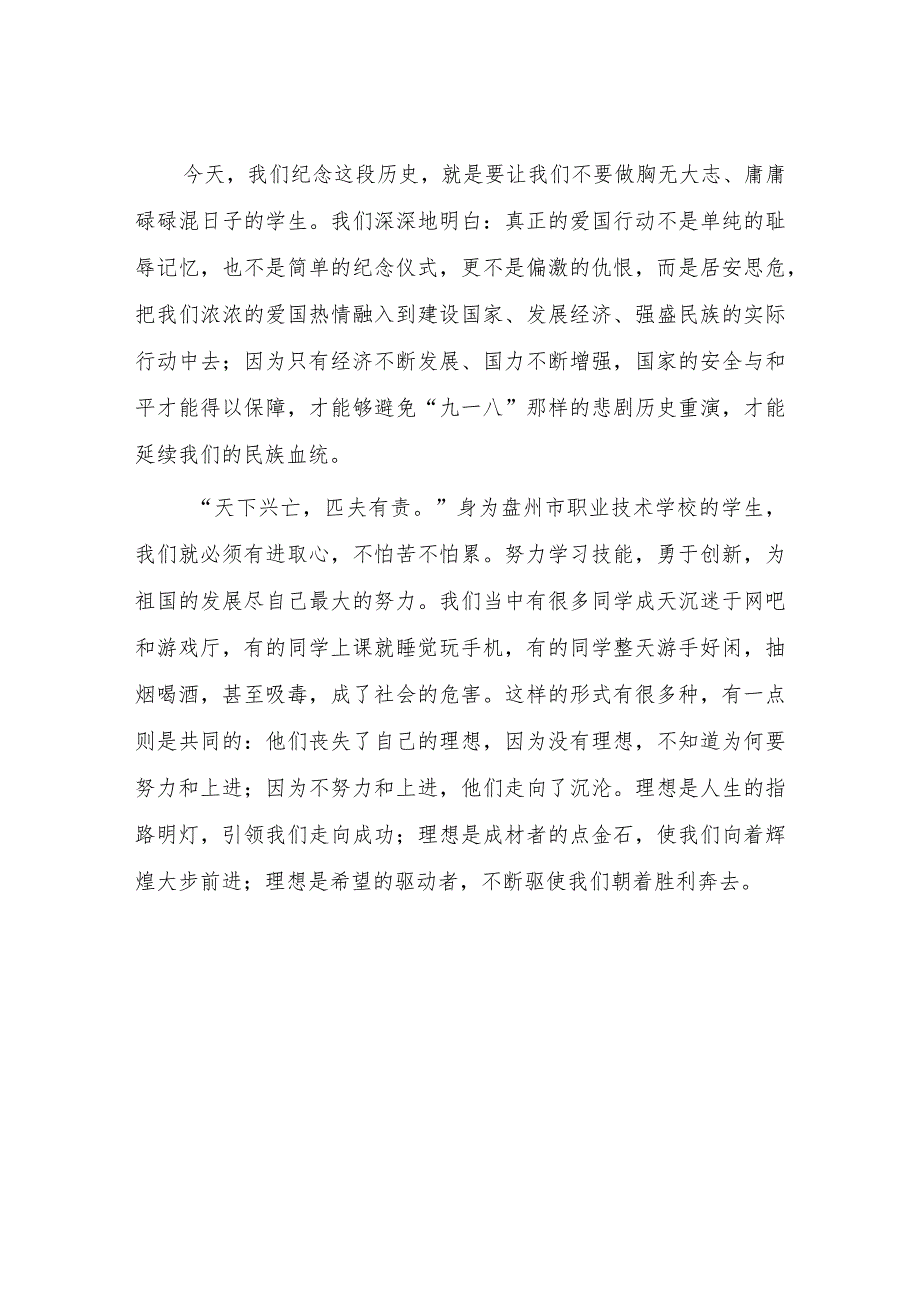 今天，我们纪念这段历史，就是要让我们不要做胸无大志、庸庸碌碌混日子的学生。我们深深地明白：真正的爱国行动不是单纯的耻辱记忆，也不是简单的纪念仪式，更不是偏激的仇恨，而是居安思危，把我们浓浓的爱国热情融入到建设国家、发展经济、强盛民族的实际行动中去；因为只有经济不断发展、国力不断增强，国家的安全与和平才能得以保障，才能够避免“九一八”那样的悲剧历史重演，才能延续我们的民族血统。

“天下兴亡，匹夫有责。”身为盘州市职业技术学校的学生，我们就必须有进取心，不怕苦不怕累。努力学习技能，勇于创新，为祖国的发展尽自己最大的努力。我们当中有很多同学成天沉迷于网吧和游戏厅，有的同学上课就睡觉玩手机，有的同学整天游手好闲，抽烟喝酒，甚至吸毒，成了社会的危害。这样的形式有很多种，有一点则是共同的：他们丧失了自己的理想，因为没有理想，不知道为何要努力和上进；因为不努力和上进，他们走向了沉沦。理想是人生的指路明灯，引领我们走向成功；理想是成材者的点金石，使我们向着辉煌大步前进；理想是希望的驱动者，不断驱使我们朝着胜利奔去。